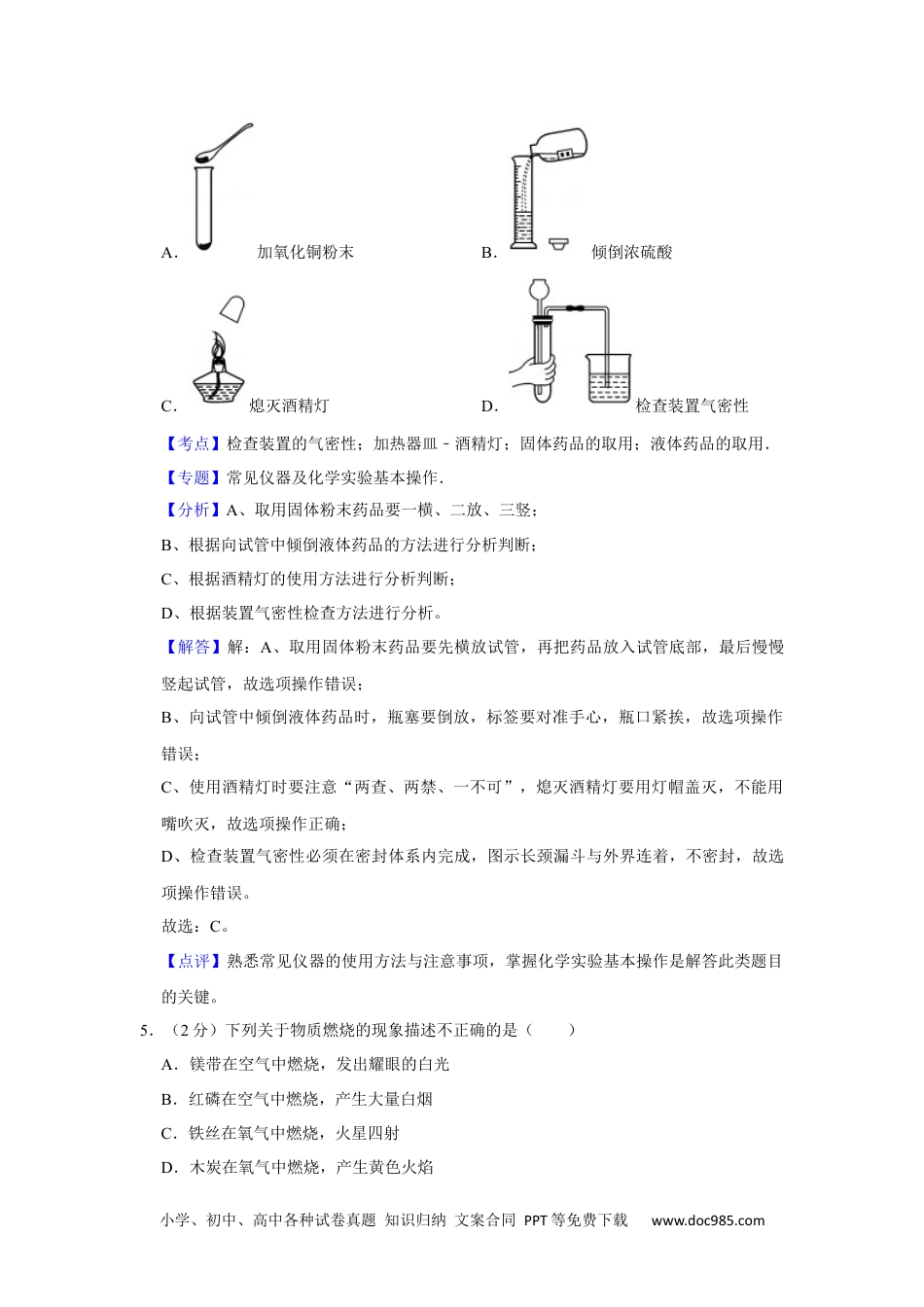 A. 加氧化铜粉末

B. 倾倒浓硫酸

C. 熄灭酒精灯

D. 检查装置气密性

【考点】检查装置的气密性；加热器皿－酒精灯；固体药品的取用；液体药品的取用.

【专题】常见仪器及化学实验基本操作.

【分析】A、取用固体粉末药品要一横、二放、三竖；

B、根据向试管中倾倒液体药品的方法进行分析判断；

C、根据酒精灯的使用方法进行分析判断；

D、根据装置气密性检查方法进行分析。

【解答】解：A、取用固体粉末药品要先横放试管，再把药品放入试管底部，最后慢慢竖起试管，故选项操作错误；

B、向试管中倾倒液体药品时，瓶塞要倒放，标签要对准手心，瓶口紧挨，故选项操作错误；

C、使用酒精灯时要注意“两查、两禁、一不可”，熄灭酒精灯要用灯帽盖灭，不能用嘴吹灭，故选项操作正确；

D、检查装置气密性必须在密封体系内完成，图示长颈漏斗与外界连着，不密封，故选项操作错误。

故选：C。

【点评】熟悉常见仪器的使用方法与注意事项，掌握化学实验基本操作是解答此类题目的关键。

5．（2分）下列关于物质燃烧的现象描述不正确的是（　　）

A．镁带在空气中燃烧，发出耀眼的白光

B．红磷在空气中燃烧，产生大量白烟

C．铁丝在氧气中燃烧，火星四射

D．木炭在氧气中燃烧，产生黄色火焰

小学、初中、高中各种试卷真题 知识归纳 文案合同 PPT等免费下载 www.doc985.com